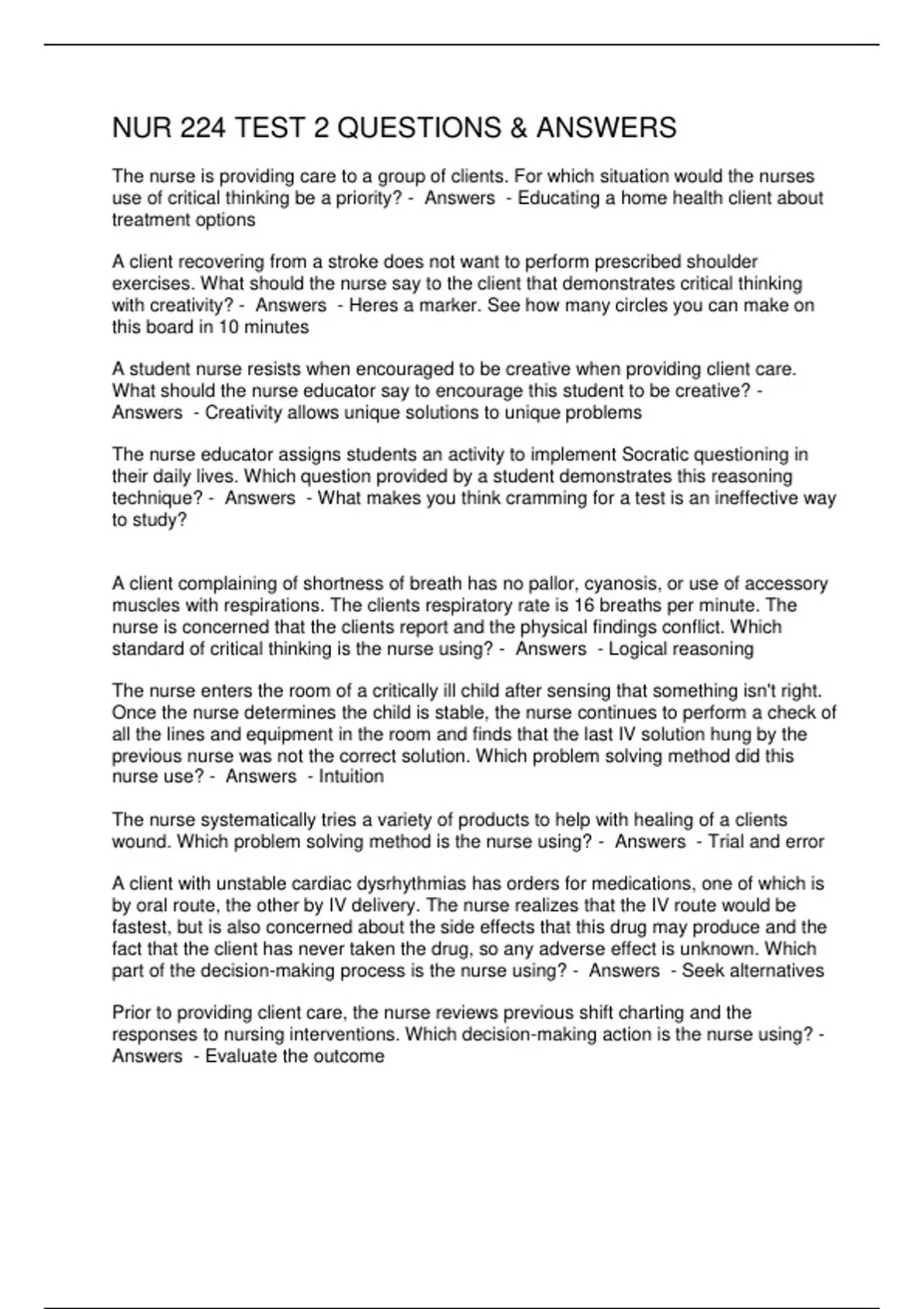 NUR 224 TEST 2 QUESTIONS & ANSWERS

The nurse is providing care to a group of clients. For which situation would the nurses use of critical thinking be a priority? - Answers - Educating a home health client about treatment options

A client recovering from a stroke does not want to perform prescribed shoulder exercises. What should the nurse say to the client that demonstrates critical thinking with creativity? - Answers - Heres a marker. See how many circles you can make on this board in 10 minutes

A student nurse resists when encouraged to be creative when providing client care. What should the nurse educator say to encourage this student to be creative? - Answers - Creativity allows unique solutions to unique problems

The nurse educator assigns students an activity to implement Socratic questioning in their daily lives. Which question provided by a student demonstrates this reasoning technique? - Answers - What makes you think cramming for a test is an ineffective way to study?

A client complaining of shortness of breath has no pallor, cyanosis, or use of accessory muscles with respirations. The clients respiratory rate is 16 breaths per minute. The nurse is concerned that the clients report and the physical findings conflict. Which standard of critical thinking is the nurse using? - Answers - Logical reasoning

The nurse enters the room of a critically ill child after sensing that something isn't right. Once the nurse determines the child is stable, the nurse continues to perform a check of all the lines and equipment in the room and finds that the last IV solution hung by the previous nurse was not the correct solution. Which problem solving method did this nurse use? - Answers - Intuition

The nurse systematically tries a variety of products to help with healing of a clients wound. Which problem solving method is the nurse using? - Answers - Trial and error

A client with unstable cardiac dysrhythmias has orders for medications, one of which is by oral route, the other by IV delivery. The nurse realizes that the IV route would be fastest, but is also concerned about the side effects that this drug may produce and the fact that the client has never taken the drug, so any adverse effect is unknown. Which part of the decision-making process is the nurse using? - Answers - Seek alternatives

Prior to providing client care, the nurse reviews previous shift charting and the responses to nursing interventions. Which decision-making action is the nurse using? - Answers - Evaluate the outcome